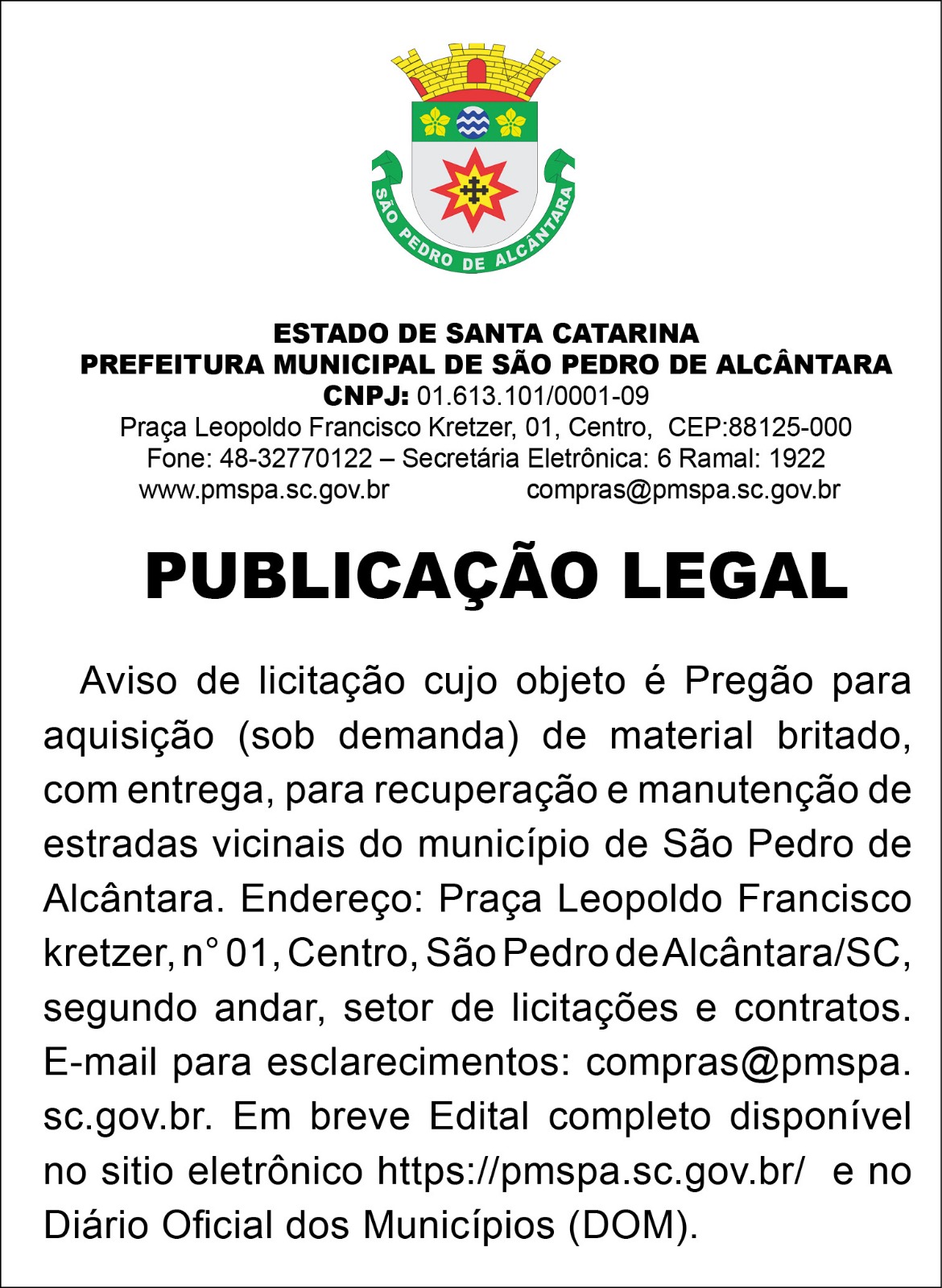 SÃO PEDRO DE ALCÂNTARA

ESTADO DE SANTA CATARINA
PREFEITURA MUNICIPAL DE SÃO PEDRO DE ALCÂNTARA
CNPJ: 01.613.101/0001-09
Praça Leopoldo Francisco Kretzer, 01, Centro, CEP:88125-000
Fone: 48-32770122 – Secretária Eletrônica: 6 Ramal: 1922
www.pmspa.sc.gov.br compras@pmspa.sc.gov.br

PUBLICAÇÃO LEGAL

Aviso de licitação cujo objeto é Pregão para aquisição (sob demanda) de material britado, com entrega, para recuperação e manutenção de estradas vicinais do município de São Pedro de Alcântara. Endereço: Praça Leopoldo Francisco kretzer, n° 01, Centro, São Pedro de Alcântara/SC, segundo andar, setor de licitações e contratos. E-mail para esclarecimentos: compras@pmspa.sc.gov.br. Em breve Edital completo disponível no sitio eletrônico https://pmspa.sc.gov.br/ e no Diário Oficial dos Municípios (DOM).